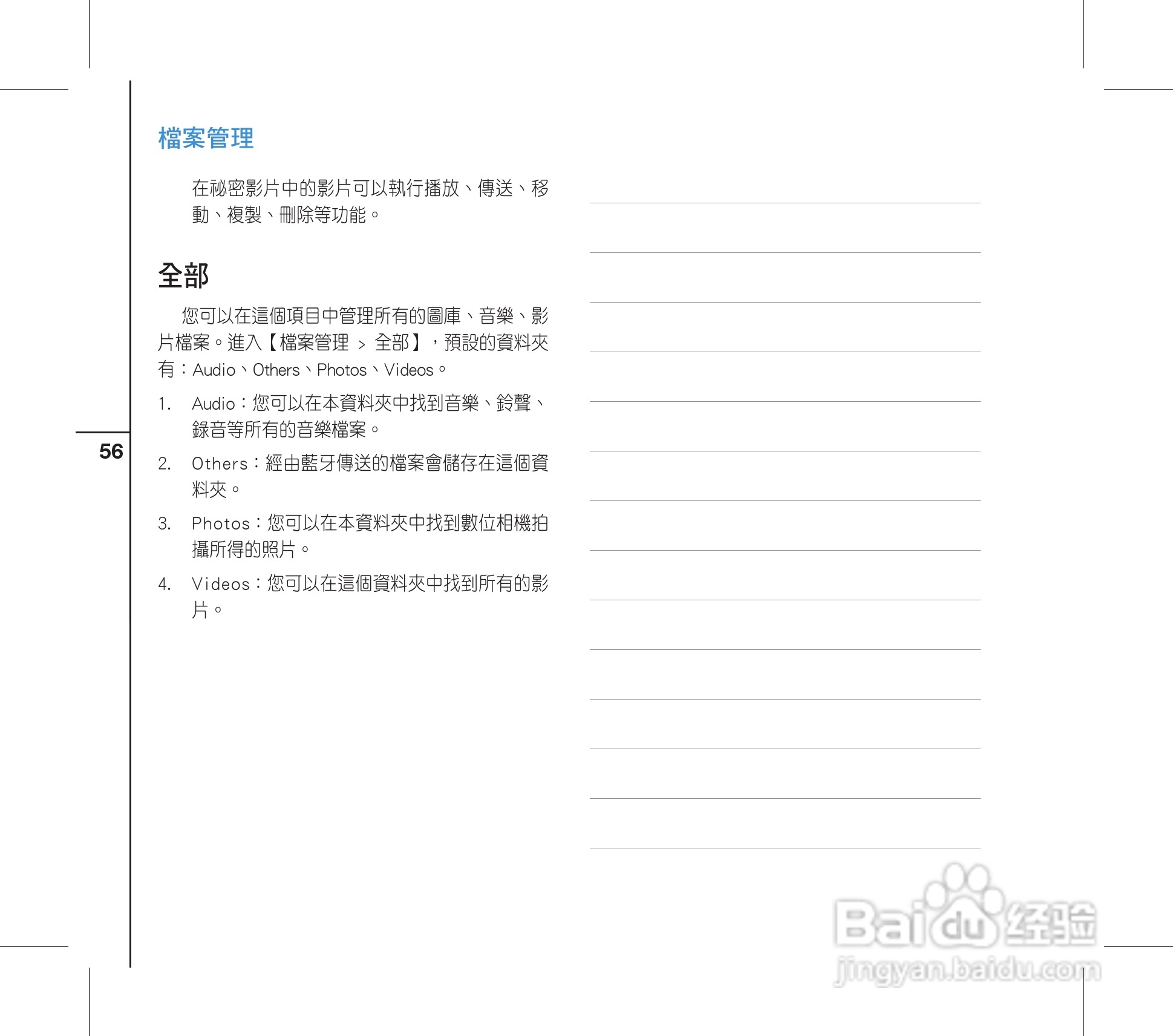 檔案管理

在祕密影片中的影片可以執行播放、傳送、移動、複製、刪除等功能。

全部

您可以在這個項目中管理所有的圖庫、音樂、影片檔案。進入【檔案管理 > 全部】，預設的資料夾有：Audio、Others、Photos、Videos。

1. Audio：您可以在本資料夾中找到音樂、鈴聲、錄音等所有的音樂檔案。

2. Others：經由藍牙傳送的檔案會儲存在這個資料夾。

3. Photos：您可以在本資料夾中找到數位相機拍攝所得的照片。

4. Videos：您可以在這個資料夾中找到所有的影片。

56

Baidu 经验
jingyan.baidu.com